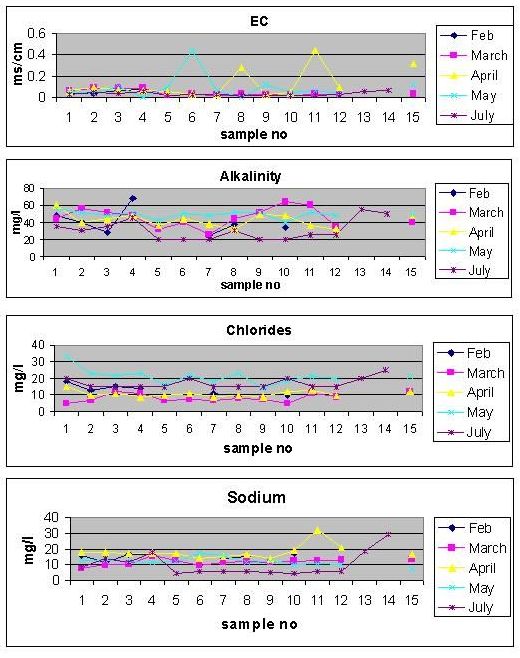 EC

ms/cm

0.6
0.4
0.2
0

1 2 3 4 5 6 7 8 9 10 11 12 13 14 15

sample no

Feb
March
April
May
July

Alkalinity

mg/l

80
60
40
20
0

1 2 3 4 5 6 7 8 9 10 11 12 13 14 15

sample no

Feb
March
April
May
July

Chlorides

mg/l

40
30
20
10
0

1 2 3 4 5 6 7 8 9 10 11 12 13 14 15

sample no

Feb
March
April
May
July

Sodium

mg/l

40
30
20
10
0

1 2 3 4 5 6 7 8 9 10 11 12 13 14 15

sample no

Feb
March
April
May
July